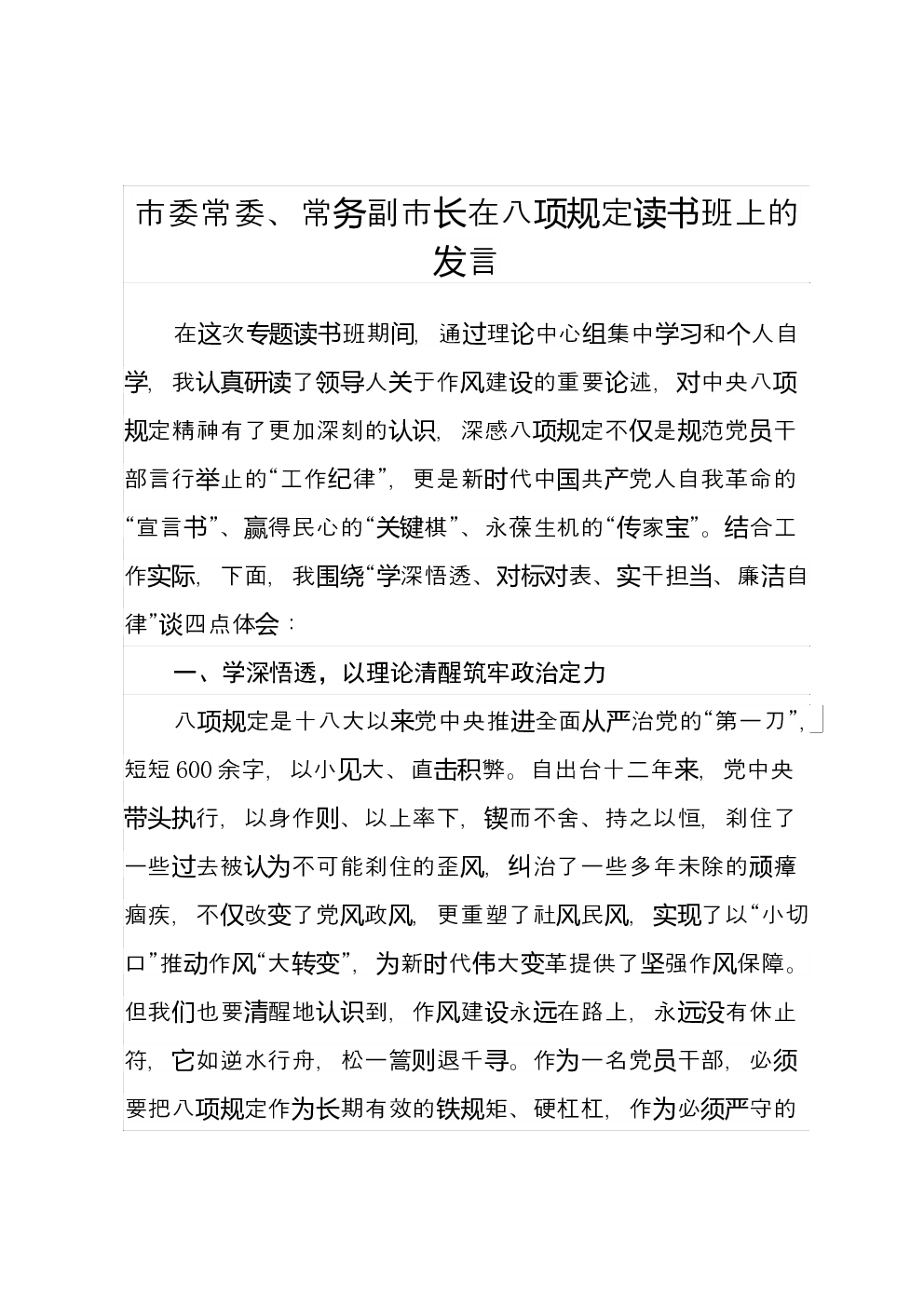 市委常委、常务副市长在八项规定读书班上的发言

在这次专题读书班期间，通过理论中心组集中学习和个人自学，我认真研读了领导人关于作风建设的重要论述，对中央八项规定精神有了更加深刻的认识，深感八项规定不仅是规范党员干部言行举止的“工作纪律”，更是新时代中国共产党人自我革命的“宣言书”、赢得民心的“关键棋”、永葆生机的“传家宝”。结合工作实际，下面，我围绕“学深悟透、对标对表、实干担当、廉洁自律”谈四点体会：

一、学深悟透，以理论清醒筑牢政治定力

八项规定是十八大以来党中央推进全面从严治党的“第一刀”，短短600余字，以小见大、直击积弊。自出台十二年来，党中央带头执行，以身作则、以上率下，锲而不舍、持之以恒，刹住了一些过去被认为不可能刹住的歪风，纠治了一些多年未除的顽瘴痼疾，不仅改变了党风政风，更重塑了社风民风，实现了以“小切口”推动作风“大转变”，为新时代伟大变革提供了坚强作风保障。但我们也要清醒地认识到，作风建设永远在路上，永远没有休止符，它如逆水行舟，松一篙则退千寻。作为一名党员干部，必须要把八项规定作为长期有效的铁规矩、硬杠杠，作为必须严守的